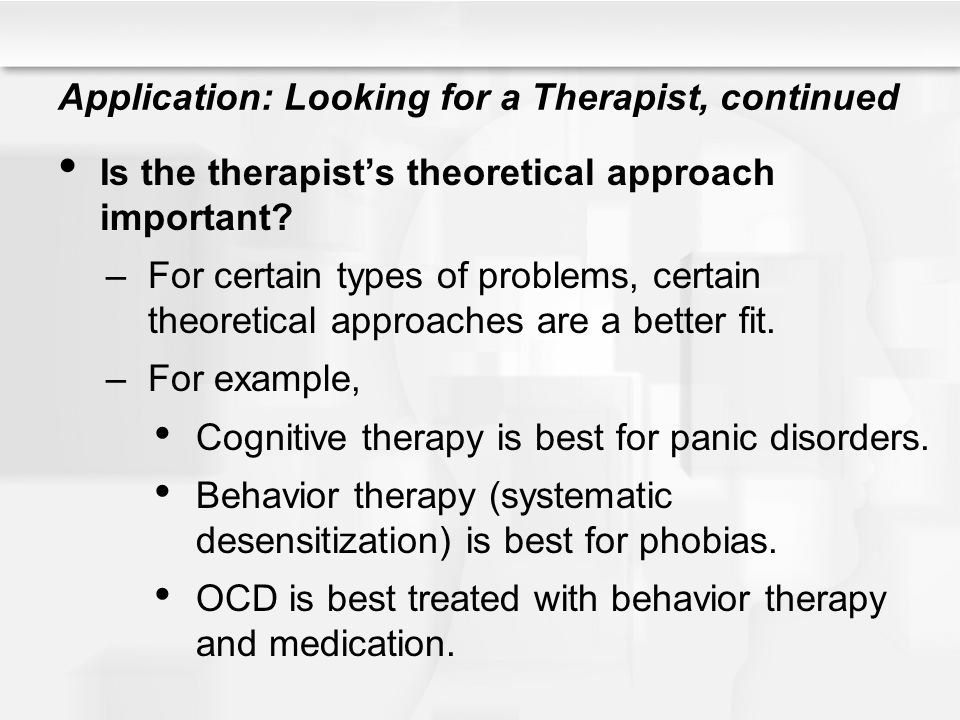 Application: Looking for a Therapist, continued

• Is the therapist's theoretical approach important?

– For certain types of problems, certain theoretical approaches are a better fit.

– For example,

• Cognitive therapy is best for panic disorders.

• Behavior therapy (systematic desensitization) is best for phobias.

• OCD is best treated with behavior therapy and medication.